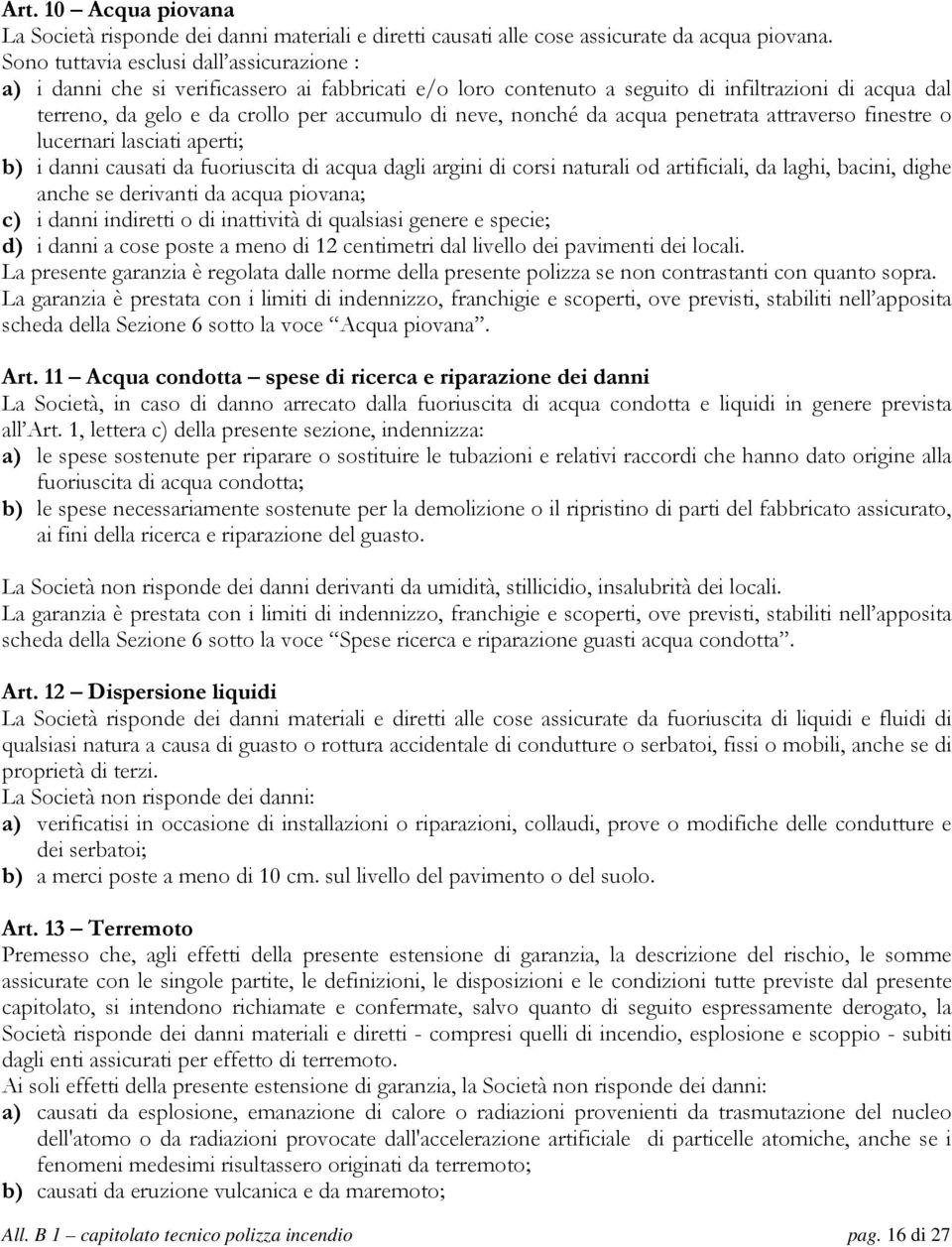 Art. 10 – Acqua piovana
La Società risponde dei danni materiali e diretti causati alle cose assicurate da acqua piovana. Sono tuttavia esclusi dall'assicurazione :

a) i danni che si verificassero ai fabbricati e/o loro contenuto a seguito di infiltrazioni di acqua dal terreno, da gelo e da crollo per accumulo di neve, nonché da acqua penetrata attraverso finestre o lucernari lasciati aperti;
b) i danni causati da fuoriuscita di acqua dagli argini di corsi naturali od artificiali, da laghi, bacini, dighe anche se derivanti da acqua piovana;
c) i danni indiretti o di inattività di qualsiasi genere e specie;
d) i danni a cose poste a meno di 12 centimetri dal livello dei pavimenti dei locali.

La presente garanzia è regolata dalle norme della presente polizza se non contrastanti con quanto sopra.
La garanzia è prestata con i limiti di indennizzo, franchigie e scoperti, ove previsti, stabiliti nell'apposita scheda della Sezione 6 sotto la voce "Acqua piovana".

Art. 11 – Acqua condotta – spese di ricerca e riparazione dei danni
La Società, in caso di danno arrecato dalla fuoriuscita di acqua condotta e liquidi in genere prevista all'Art. 1, lettera c) della presente sezione, indennizza:

a) le spese sostenute per riparare o sostituire le tubazioni e relativi raccordi che hanno dato origine alla fuoriuscita di acqua condotta;
b) le spese necessariamente sostenute per la demolizione o il ripristino di parti del fabbricato assicurato, ai fini della ricerca e riparazione del guasto.

La Società non risponde dei danni derivanti da umidità, stillicidio, insalubrità dei locali.
La garanzia è prestata con i limiti di indennizzo, franchigie e scoperti, ove previsti, stabiliti nell'apposita scheda della Sezione 6 sotto la voce "Spese ricerca e riparazione guasti acqua condotta".

Art. 12 – Dispersione liquidi
La Società risponde dei danni materiali e diretti alle cose assicurate da fuoriuscita di liquidi e fluidi di qualsiasi natura a causa di guasto o rottura accidentale di condutture o serbatoi, fissi o mobili, anche se di proprietà di terzi.
La Società non risponde dei danni:

a) verificatisi in occasione di installazioni o riparazioni, collaudi, prove o modifiche delle condutture e dei serbatoi;
b) a merci poste a meno di 10 cm. sul livello del pavimento o del suolo.

Art. 13 – Terremoto
Premesso che, agli effetti della presente estensione di garanzia, la descrizione del rischio, le somme assicurate con le singole partite, le definizioni, le disposizioni e le condizioni tutte previste dal presente capitolato, si intendono richiamate e confermate, salvo quanto di seguito espressamente derogato, la Società risponde dei danni materiali e diretti - compresi quelli di incendio, esplosione e scoppio - subiti dagli enti assicurati per effetto di terremoto.
Ai soli effetti della presente estensione di garanzia, la Società non risponde dei danni:

a) causati da esplosione, emanazione di calore o radiazioni provenienti da trasmutazione del nucleo dell'atomo o da radiazioni provocate dall'accelerazione artificiale di particelle atomiche, anche se i fenomeni medesimi risultassero originati da terremoto;
b) causati da eruzione vulcanica e da maremoto;

All. B 1 – capitolato tecnico polizza incendio pag. 16 di 27